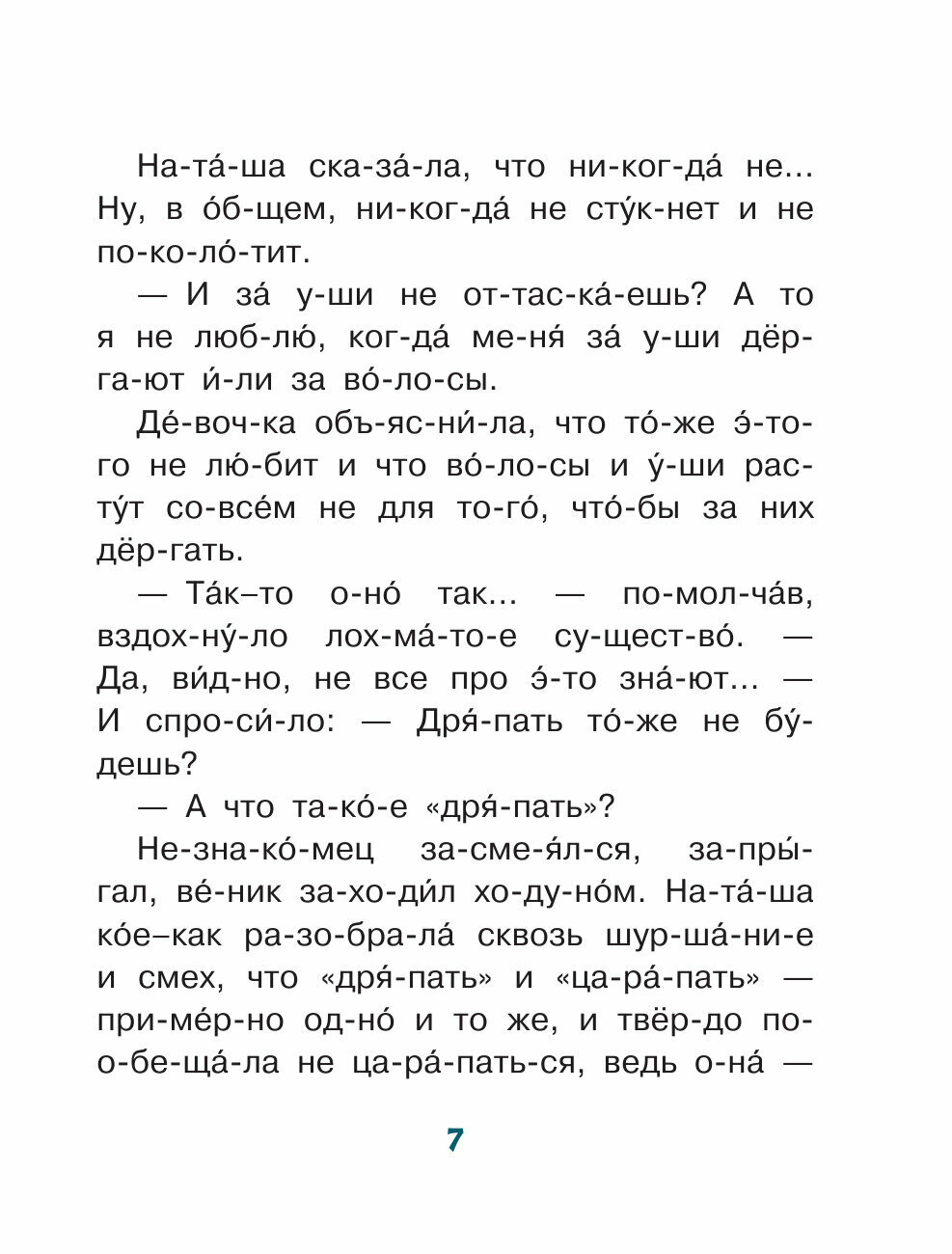 На-та́-ша ска-за́-ла, что ни-ког-да́ не... Ну, в о́б-щем, ни-ког-да́ не сту́к-нет и не по-ко-ло́-тит.

— И за́ у-ши не от-тас-ка́-ешь? А то я не люб-лю́, ког-да́ ме-ня́ за́ у-ши дёр-га-ют и́-ли за во́-ло-сы.

Де́-воч-ка объ-яс-ни́-ла, что то́-же э́-то-го не лю́-бит и что во́-ло-сы и у́-ши рас-ту́т со-все́м не для то-го́, что́-бы за них дёр-гать.

— Та́к–то о-но́ так... — по-мол-ча́в, вздох-ну́-ло лох-ма́-то-е су-щест-во́. — Да, ви́д-но, не все про э́-то зна́-ют... — И спро-си́-ло: — Дря́-пать то́-же не бу́-дешь?

— А что та-ко́-е «дря́-пать»?

Не-зна-ко́-мец за-сме-я́л-ся, за-пры́-гал, ве́-ник за-хо-ди́л хо-ду-но́м. На-та́-ша ко́е–как ра-зо-бра-ла́ сквозь шур-ша́-ни-е и смех, что «дря́-пать» и «ца-ра́-пать» — при-ме́р-но од-но́ и то же, и твёр-до по-о-бе-ща́-ла не ца-ра́-пать-ся, ведь о-на́ —

7